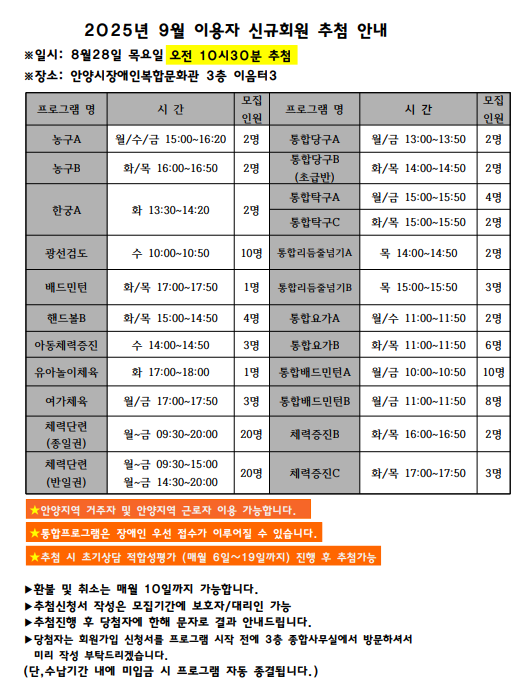 2025년 9월 이용자 신규회원 추첨 안내

※일시: 8월28일 목요일 오전 10시30분 추첨

※장소: 안양시장애인복합문화관 3층 이음터3

| 프로그램 명 | 시 간 | 모집 인원 | 프로그램 명 | 시 간 | 모집 인원 |
|---|---|---|---|---|---|
| 농구A | 월/수/금 15:00~16:20 | 2명 | 통합당구A | 월/금 13:00~13:50 | 2명 |
| 농구B | 화/목 16:00~16:50 | 2명 | 통합당구B (초급반) | 화/목 14:00~14:50 | 2명 |
| 한궁A | 화 13:30~14:20 | 2명 | 통합탁구A | 월/금 15:00~15:50 | 4명 |
| | | | 통합탁구C | 화/목 15:00~15:50 | 2명 |
| 광선검도 | 수 10:00~10:50 | 10명 | 통합리듬줄넘기A | 목 14:00~14:50 | 2명 |
| 배드민턴 | 화/목 17:00~17:50 | 1명 | 통합리듬줄넘기B | 목 15:00~15:50 | 3명 |
| 핸드볼B | 화/목 15:00~14:50 | 4명 | 통합요가A | 월/수 11:00~11:50 | 2명 |
| 아동체력증진 | 수 14:00~14:50 | 3명 | 통합요가B | 화/목 11:00~11:50 | 6명 |
| 유아놀이체육 | 화 17:00~18:00 | 1명 | 통합배드민턴A | 월/금 10:00~10:50 | 10명 |
| 여가체육 | 월/금 17:00~17:50 | 3명 | 통합배드민턴B | 월/금 11:00~11:50 | 8명 |
| 체력단련 (종일권) | 월~금 09:30~20:00 | 20명 | 체력증진B | 화/목 16:00~16:50 | 2명 |
| 체력단련 (반일권) | 월~금 09:30~15:00 월~금 14:30~20:00 | 20명 | 체력증진C | 화/목 17:00~17:50 | 3명 |

★안양지역 거주자 및 안양지역 근로자 이용 가능합니다.

★통합프로그램은 장애인 우선 접수가 이루어질 수 있습니다.

★추첨 시 초기상담 적합성평가 (매월 6일~19일까지) 진행 후 추첨가능

▶환불 및 취소는 매월 10일까지 가능합니다.
▶추첨신청서 작성은 모집기간에 보호자/대리인 가능
▶추첨진행 후 당첨자에 한해 문자로 결과 안내드립니다.
▶당첨자는 회원가입 신청서를 프로그램 시작 전에 3층 종합사무실에서 방문하셔서 미리 작성 부탁드리겠습니다.
(단,수납기간 내에 미입금 시 프로그램 자동 종결됩니다.)